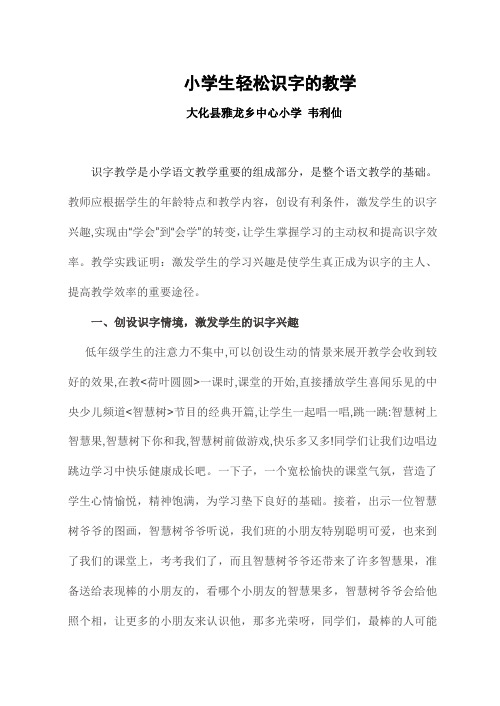 小学生轻松识字的教学

大化县雅龙乡中心小学 韦利仙

识字教学是小学语文教学重要的组成部分，是整个语文教学的基础。教师应根据学生的年龄特点和教学内容，创设有利条件，激发学生的识字兴趣,实现由"学会"到"会学"的转变,让学生掌握学习的主动权和提高识字效率。教学实践证明：激发学生的学习兴趣是使学生真正成为识字的主人、提高教学效率的重要途径。

一、创设识字情境，激发学生的识字兴趣

低年级学生的注意力不集中,可以创设生动的情景来展开教学会收到较好的效果,在教<荷叶圆圆>一课时,课堂的开始,直接播放学生喜闻乐见的中央少儿频道<智慧树>节目的经典开篇,让学生一起唱一唱,跳一跳:智慧树上智慧果,智慧树下你和我,智慧树前做游戏,快乐多又多!同学们让我们边唱边跳边学习中快乐健康成长吧。一下子，一个宽松愉快的课堂气氛，营造了学生心情愉悦，精神饱满，为学习垫下良好的基础。接着，出示一位智慧树爷爷的图画，智慧树爷爷听说，我们班的小朋友特别聪明可爱，也来到了我们的课堂上，考考我们了，而且智慧树爷爷还带来了许多智慧果，准备送给表现棒的小朋友的，看哪个小朋友的智慧果多，智慧树爷爷会给他照个相，让更多的小朋友来认识他，那多光荣呀，同学们，最棒的人可能